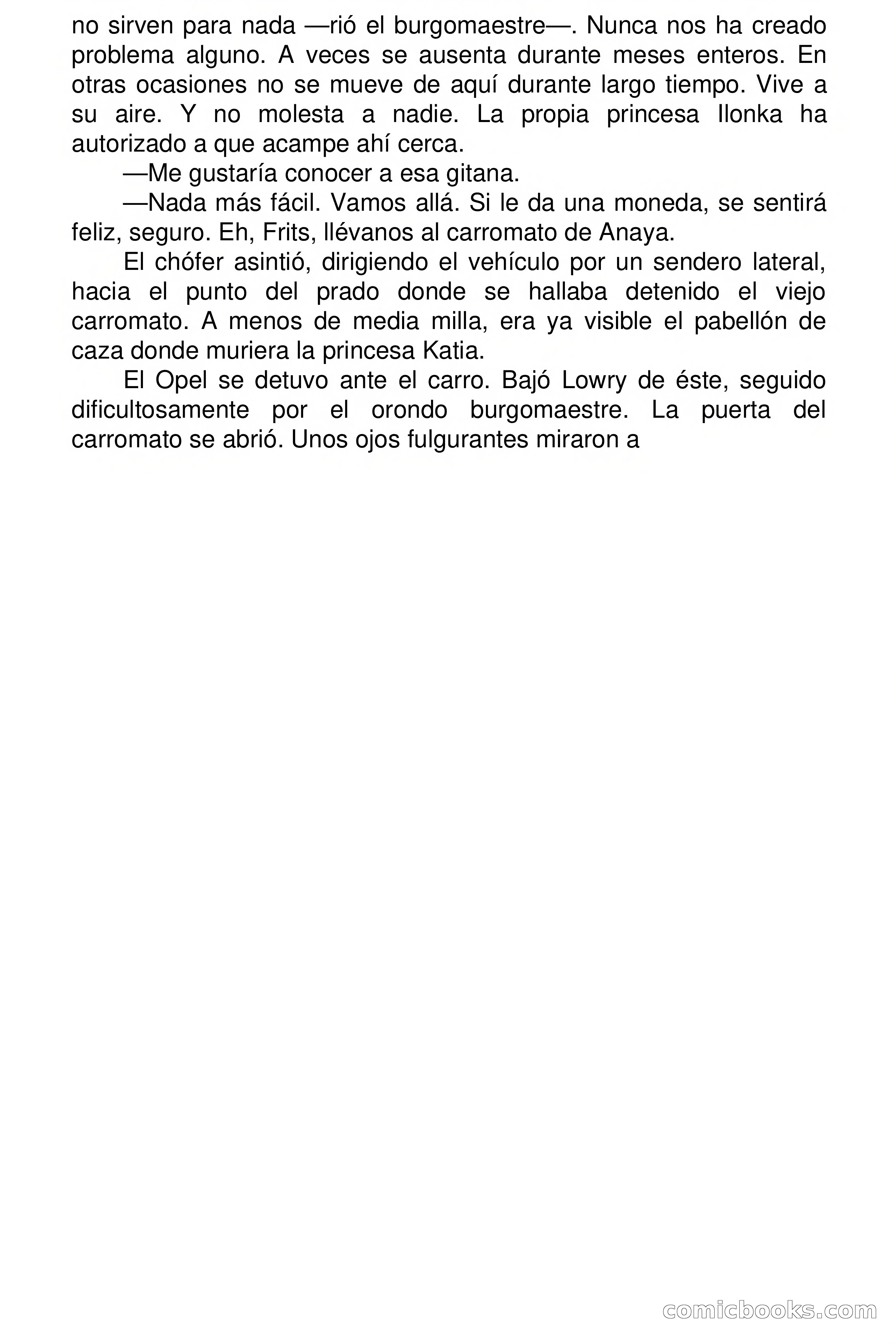 no sirven para nada —rió el burgomaestre—. Nunca nos ha creado problema alguno. A veces se ausenta durante meses enteros. En otras ocasiones no se mueve de aquí durante largo tiempo. Vive a su aire. Y no molesta a nadie. La propia princesa Ilonka ha autorizado a que acampe ahí cerca.

—Me gustaría conocer a esa gitana.

—Nada más fácil. Vamos allá. Si le da una moneda, se sentirá feliz, seguro. Eh, Frits, llévanos al carromato de Anaya.

El chófer asintió, dirigiendo el vehículo por un sendero lateral, hacia el punto del prado donde se hallaba detenido el viejo carromato. A menos de media milla, era ya visible el pabellón de caza donde muriera la princesa Katia.

El Opel se detuvo ante el carro. Bajó Lowry de éste, seguido dificultosamente por el orondo burgomaestre. La puerta del carromato se abrió. Unos ojos fulgurantes miraron a

comicbooks.com